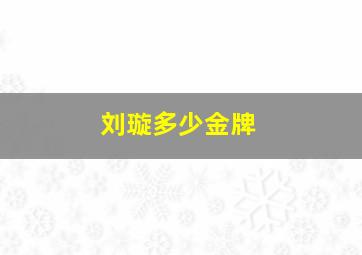 刘璇多少金牌